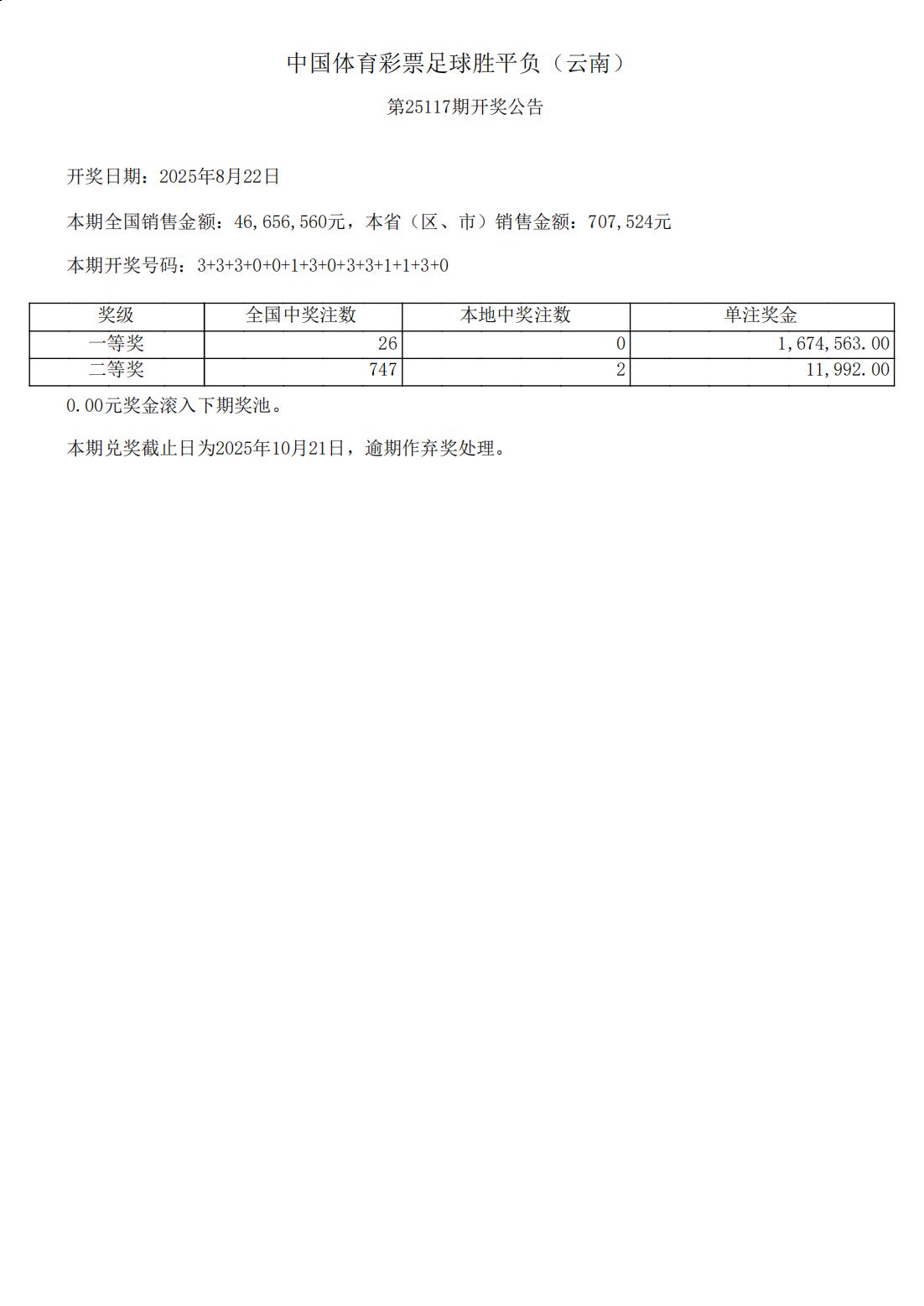 中国体育彩票足球胜平负（云南）

第25117期开奖公告

开奖日期：2025年8月22日

本期全国销售金额：46,656,560元，本省（区、市）销售金额：707,524元

本期开奖号码：3+3+3+0+0+1+3+0+3+3+1+1+3+0

| 奖级 | 全国中奖注数 | 本地中奖注数 | 单注奖金 |
|---|---|---|---|
| 一等奖 | 26 | 0 | 1,674,563.00 |
| 二等奖 | 747 | 2 | 11,992.00 |

0.00元奖金滚入下期奖池。

本期兑奖截止日为2025年10月21日，逾期作弃奖处理。